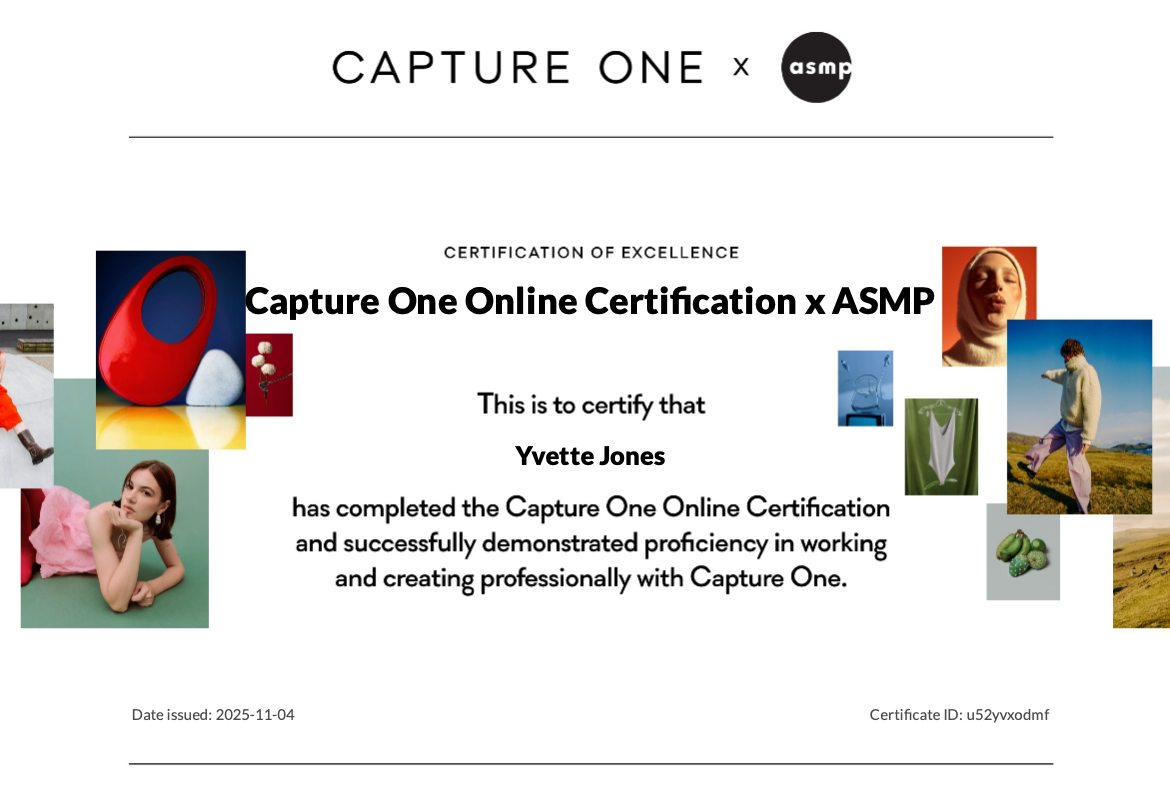 CAPTURE ONE x asmp

CERTIFICATION OF EXCELLENCE

Capture One Online Certification x ASMP

This is to certify that

Yvette Jones

has completed the Capture One Online Certification and successfully demonstrated proficiency in working and creating professionally with Capture One.

Date issued: 2025-11-04

Certificate ID: u52yvxodmf